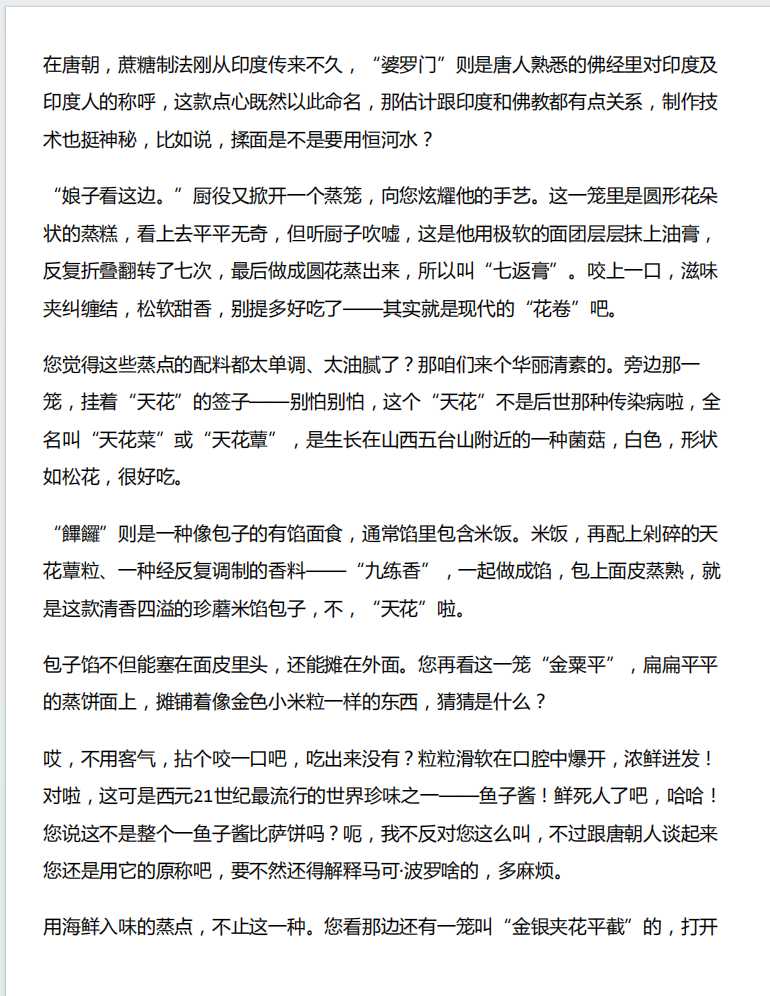 在唐朝，蔗糖制法刚从印度传来不久，“婆罗门”则是唐人熟悉的佛经里对印度及印度人的称呼，这款点心既然以此命名，那估计跟印度和佛教都有点关系，制作技术也挺神秘，比如说，揉面是不是要用恒河水？

“娘子看这边。”厨役又掀开一个蒸笼，向您炫耀他的手艺。这一笼里是圆形花朵状的蒸糕，看上去平平无奇，但听厨子吹嘘，这是他用极软的面团层层抹上油膏，反复折叠翻转了七次，最后做成圆花蒸出来，所以叫“七返膏”。咬上一口，滋味夹纠缠结，松软甜香，别提多好吃了——其实就是现代的“花卷”吧。

您觉得这些蒸点的配料都太单调、太油腻了？那咱们来个华丽清素的。旁边那一笼，挂着“天花”的签子——别怕别怕，这个“天花”不是后世那种传染病啦，全名叫“天花菜”或“天花蕈”，是生长在山西五台山附近的一种菌菇，白色，形状如松花，很好吃。

“饆饠”则是一种像包子的有馅面食，通常馅里包含米饭。米饭，再配上剁碎的天花蕈粒、一种经反复调制的香料——“九练香”，一起做成馅，包上面皮蒸熟，就是这款清香四溢的珍蘑米馅包子，不，“天花”啦。

包子馅不但能塞在面皮里头，还能摊在外面。您再看这一笼“金粟平”，扁扁平平的蒸饼面上，摊铺着像金色小米粒一样的东西，猜猜是什么？

哎，不用客气，拈个咬一口吧，吃出来没有？粒粒滑软在口腔中爆开，浓鲜迸发！对啦，这可是西元21世纪最流行的世界珍味之一——鱼子酱！鲜死人了吧，哈哈！您说这不是整个一鱼子酱比萨饼吗？呃，我不反对您这么叫，不过跟唐朝人谈起来您还是用它的原称吧，要不然还得解释马可·波罗啥的，多麻烦。

用海鲜入味的蒸点，不止这一种。您看那边还有一笼叫“金银夹花平截”的，打开